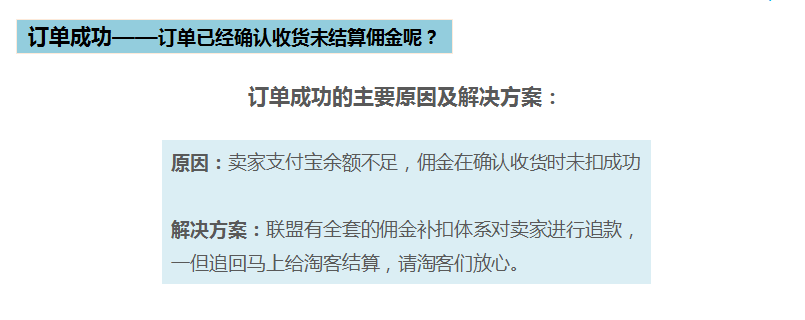 订单成功——订单已经确认收货未结算佣金呢？

订单成功的主要原因及解决方案：

原因：卖家支付宝余额不足，佣金在确认收货时未扣成功

解决方案：联盟有全套的佣金补扣体系对卖家进行追款，一但追回马上给淘客结算，请淘客们放心。